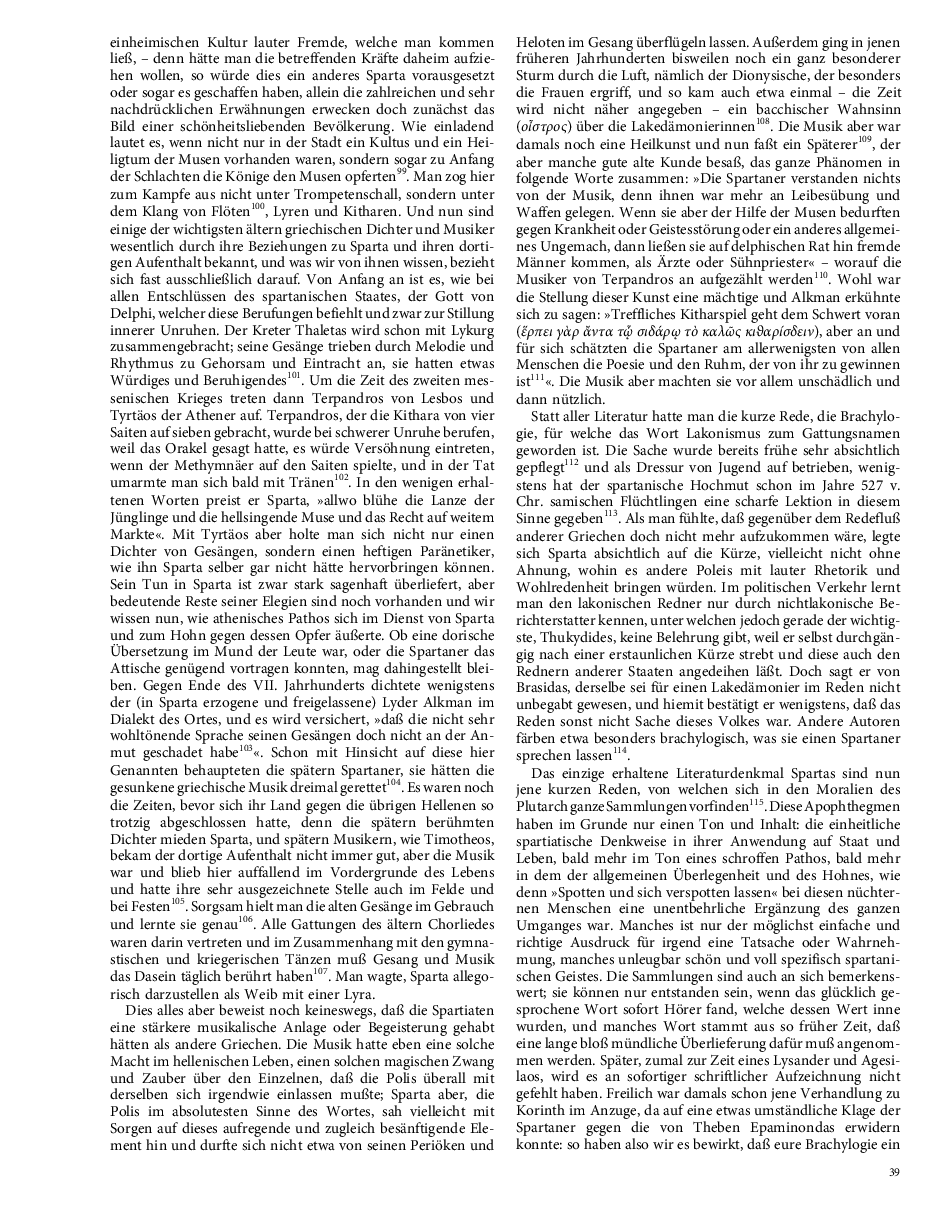 einheimischen Kultur lauter Fremde, welche man kommen ließ, – denn hätte man die betreffenden Kräfte daheim aufziehen wollen, so würde dies ein anderes Sparta vorausgesetzt oder sogar es geschaffen haben, allein die zahlreichen und sehr nachdrücklichen Erwähnungen erwecken doch zunächst das Bild einer schönheitsliebenden Bevölkerung. Wie einladend lautet es, wenn nicht nur in der Stadt ein Kultus und ein Heiligtum der Musen vorhanden waren, sondern sogar zu Anfang der Schlachten die Könige den Musen opferten$^{99}$. Man zog hier zum Kampfe aus nicht unter Trompetenschall, sondern unter dem Klang von Flöten$^{100}$, Lyren und Kitharen. Und nun sind einige der wichtigsten ältern griechischen Dichter und Musiker wesentlich durch ihre Beziehungen zu Sparta und ihren dortigen Aufenthalt bekannt, und was wir von ihnen wissen, bezieht sich fast ausschließlich darauf. Von Anfang an ist es, wie bei allen Entschlüssen des spartanischen Staates, der Gott von Delphi, welcher diese Berufungen befiehlt und zwar zur Stillung innerer Unruhen. Der Kreter Thaletas wird schon mit Lykurg zusammengebracht; seine Gesänge trieben durch Melodie und Rhythmus zu Gehorsam und Eintracht an, sie hatten etwas Würdiges und Beruhigendes$^{101}$. Um die Zeit des zweiten messenischen Krieges treten dann Terpandros von Lesbos und Tyrtäos der Athener auf. Terpandros, der die Kithara von vier Saiten auf sieben gebracht, wurde bei schwerer Unruhe berufen, weil das Orakel gesagt hatte, es würde Versöhnung eintreten, wenn der Methymnäer auf den Saiten spielte, und in der Tat umarmte man sich bald mit Tränen$^{102}$. In den wenigen erhaltenen Worten preist er Sparta, »allwo blühe die Lanze der Jünglinge und die hellsingende Muse und das Recht auf weitem Markte«. Mit Tyrtäos aber holte man sich nicht nur einen Dichter von Gesängen, sondern einen heftigen Paränetiker, wie ihn Sparta selber gar nicht hätte hervorbringen können. Sein Tun in Sparta ist zwar stark sagenhaft überliefert, aber bedeutende Reste seiner Elegien sind noch vorhanden und wir wissen nun, wie athenisches Pathos sich im Dienst von Sparta und zum Hohn gegen dessen Opfer äußerte. Ob eine dorische Übersetzung im Mund der Leute war, oder die Spartaner das Attische genügend vortragen konnten, mag dahingestellt bleiben. Gegen Ende des VII. Jahrhunderts dichtete wenigstens der (in Sparta erzogene und freigelassene) Lyder Alkman im Dialekt des Ortes, und es wird versichert, »daß die nicht sehr wohltönende Sprache seinen Gesängen doch nicht an der Anmut geschadet habe$^{103}$«. Schon mit Hinsicht auf diese hier Genannten behaupteten die spätern Spartaner, sie hätten die gesunkene griechische Musik dreimal gerettet$^{104}$. Es waren noch die Zeiten, bevor sich ihr Land gegen die übrigen Hellenen so trotzig abgeschlossen hatte, denn die spätern berühmten Dichter mieden Sparta, und spätern Musikern, wie Timotheos, bekam der dortige Aufenthalt nicht immer gut, aber die Musik war und blieb hier auffallend im Vordergrunde des Lebens und hatte ihre sehr ausgezeichnete Stelle auch im Felde und bei Festen$^{105}$. Sorgsam hielt man die alten Gesänge im Gebrauch und lernte sie genau$^{106}$. Alle Gattungen des ältern Chorliedes waren darin vertreten und im Zusammenhang mit den gymnastischen und kriegerischen Tänzen muß Gesang und Musik das Dasein täglich berührt haben$^{107}$. Man wagte, Sparta allegorisch darzustellen als Weib mit einer Lyra.

Dies alles aber beweist noch keineswegs, daß die Spartiaten eine stärkere musikalische Anlage oder Begeisterung gehabt hätten als andere Griechen. Die Musik hatte eben eine solche Macht im hellenischen Leben, einen solchen magischen Zwang und Zauber über den Einzelnen, daß die Polis überall mit derselben sich irgendwie einlassen mußte; Sparta aber, die Polis im absolutesten Sinne des Wortes, sah vielleicht mit Sorgen auf dieses aufregende und zugleich besänftigende Element hin und durfte sich nicht etwa von seinen Periöken und Heloten im Gesang überflügeln lassen. Außerdem ging in jenen früheren Jahrhunderten bisweilen noch ein ganz besonderer Sturm durch die Luft, nämlich der Dionysische, der besonders die Frauen ergriff, und so kam auch etwa einmal – die Zeit wird nicht näher angegeben – ein bacchischer Wahnsinn (οἶστρος) über die Lakedämonierinnen$^{108}$. Die Musik aber war damals noch eine Heilkunst und nun faßt ein Späterer$^{109}$, der aber manche gute alte Kunde besaß, das ganze Phänomen in folgende Worte zusammen: »Die Spartaner verstanden nichts von der Musik, denn ihnen war mehr an Leibesübung und Waffen gelegen. Wenn sie aber der Hilfe der Musen bedurften gegen Krankheit oder Geistesstörung oder ein anderes allgemeines Ungemach, dann ließen sie auf delphischen Rat hin fremde Männer kommen, als Ärzte oder Sühnpriester« – worauf die Musiker von Terpandros an aufgezählt werden$^{110}$. Wohl war die Stellung dieser Kunst eine mächtige und Alkman erkühnte sich zu sagen: »Treffliches Kitharspiel geht dem Schwert voran (ἕρπει γὰρ ἄντα τῷ σιδάρῳ τὸ καλῶς κιθαρίσδειν), aber an und für sich schätzten die Spartaner am allerwenigsten von allen Menschen die Poesie und den Ruhm, der von ihr zu gewinnen ist$^{111}$«. Die Musik aber machten sie vor allem unschädlich und dann nützlich.

Statt aller Literatur hatte man die kurze Rede, die Brachylogie, für welche das Wort Lakonismus zum Gattungsnamen geworden ist. Die Sache wurde bereits frühe sehr absichtlich gepflegt$^{112}$ und als Dressur von Jugend auf betrieben, wenigstens hat der spartanische Hochmut schon im Jahre 527 v. Chr. samischen Flüchtlingen eine scharfe Lektion in diesem Sinne gegeben$^{113}$. Als man fühlte, daß gegenüber dem Redefluß anderer Griechen doch nicht mehr aufzukommen wäre, legte sich Sparta absichtlich auf die Kürze, vielleicht nicht ohne Ahnung, wohin es andere Poleis mit lauter Rhetorik und Wohlredenheit bringen würden. Im politischen Verkehr lernt man den lakonischen Redner nur durch nichtlakonische Berichterstatter kennen, unter welchen jedoch gerade der wichtigste, Thukydides, keine Belehrung gibt, weil er selbst durchgängig nach einer erstaunlichen Kürze strebt und diese auch den Rednern anderer Staaten angedeihen läßt. Doch sagt er von Brasidas, derselbe sei für einen Lakedämonier im Reden nicht unbegabt gewesen, und hiemit bestätigt er wenigstens, daß das Reden sonst nicht Sache dieses Volkes war. Andere Autoren färben etwa besonders brachylogisch, was sie einen Spartaner sprechen lassen$^{114}$.

Das einzige erhaltene Literaturdenkmal Spartas sind nun jene kurzen Reden, von welchen sich in den Moralien des Plutarch ganze Sammlungen vorfinden$^{115}$. Diese Apophthegmen haben im Grunde nur einen Ton und Inhalt: die einheitliche spartiatische Denkweise in ihrer Anwendung auf Staat und Leben, bald mehr im Ton eines schroffen Pathos, bald mehr in dem der allgemeinen Überlegenheit und des Hohnes, wie denn »Spotten und sich verspotten lassen« bei diesen nüchternen Menschen eine unentbehrliche Ergänzung des ganzen Umganges war. Manches ist nur der möglichst einfache und richtige Ausdruck für irgend eine Tatsache oder Wahrnehmung, manches unleugbar schön und voll spezifisch spartanischen Geistes. Die Sammlungen sind auch an sich bemerkenswert; sie können nur entstanden sein, wenn das glücklich gesprochene Wort sofort Hörer fand, welche dessen Wert inne wurden, und manches Wort stammt aus so früher Zeit, daß eine lange bloß mündliche Überlieferung dafür muß angenommen werden. Später, zumal zur Zeit eines Lysander und Agesilaos, wird es an sofortiger schriftlicher Aufzeichnung nicht gefehlt haben. Freilich war damals schon jene Verhandlung zu Korinth im Anzuge, da auf eine etwas umständliche Klage der Spartaner gegen die von Theben Epaminondas erwidern konnte: so haben also wir es bewirkt, daß eure Brachylogie ein

39